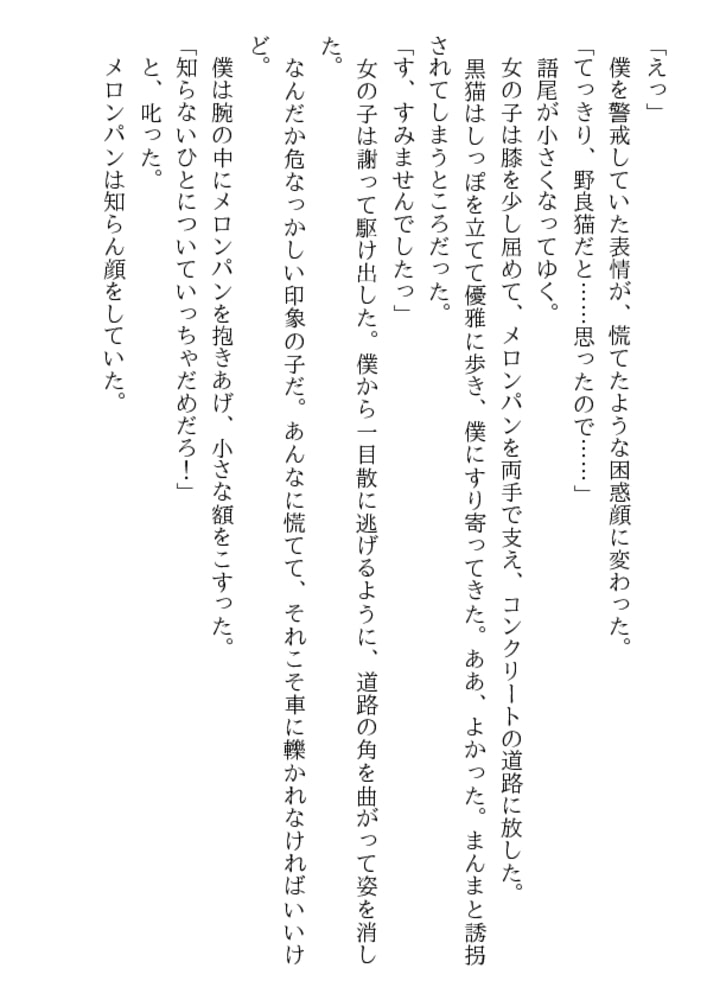 「えっ」
僕を警戒していた表情が、慌てたような困惑顔に変わった。
「てっきり、野良猫だと……思ったので……」
語尾が小さくなってゆく。
女の子は膝を少し屈めて、メロンパンを両手で支え、コンクリートの道路に放した。
黒猫はしっぽを立てて優雅に歩き、僕にすり寄ってきた。ああ、よかった。まんまと誘拐されてしまうところだった。
「す、すみませんでしたっ」
女の子は謝って駆け出した。僕から一目散に逃げるように、道路の角を曲がって姿を消した。
なんだか危なっかしい印象の子だ。あんなに慌てて、それこそ車に轢かれなければいいけど。
僕は腕の中にメロンパンを抱きあげ、小さな額をこすった。
「知らないひとについていっちゃだめだろ！」
と、叱った。
メロンパンは知らん顔をしていた。